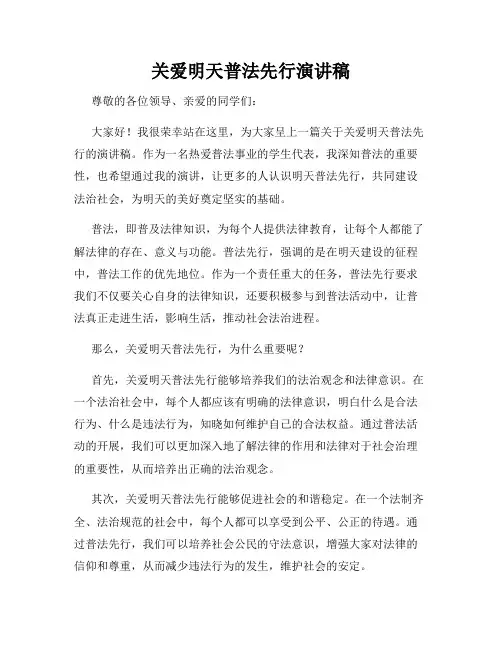 关爱明天普法先行演讲稿

尊敬的各位领导、亲爱的同学们：

大家好！我很荣幸站在这里，为大家呈上一篇关于关爱明天普法先行的演讲稿。作为一名热爱普法事业的学生代表，我深知普法的重要性，也希望通过我的演讲，让更多的人认识明天普法先行，共同建设法治社会，为明天的美好奠定坚实的基础。

普法，即普及法律知识，为每个人提供法律教育，让每个人都能了解法律的存在、意义与功能。普法先行，强调的是在明天建设的征程中，普法工作的优先地位。作为一个责任重大的任务，普法先行要求我们不仅要关心自身的法律知识，还要积极参与到普法活动中，让普法真正走进生活，影响生活，推动社会法治进程。

那么，关爱明天普法先行，为什么重要呢？

首先，关爱明天普法先行能够培养我们的法治观念和法律意识。在一个法治社会中，每个人都应该有明确的法律意识，明白什么是合法行为、什么是违法行为，知晓如何维护自己的合法权益。通过普法活动的开展，我们可以更加深入地了解法律的作用和法律对于社会治理的重要性，从而培养出正确的法治观念。

其次，关爱明天普法先行能够促进社会的和谐稳定。在一个法制齐全、法治规范的社会中，每个人都可以享受到公平、公正的待遇。通过普法先行，我们可以培养社会公民的守法意识，增强大家对法律的信仰和尊重，从而减少违法行为的发生，维护社会的安定。